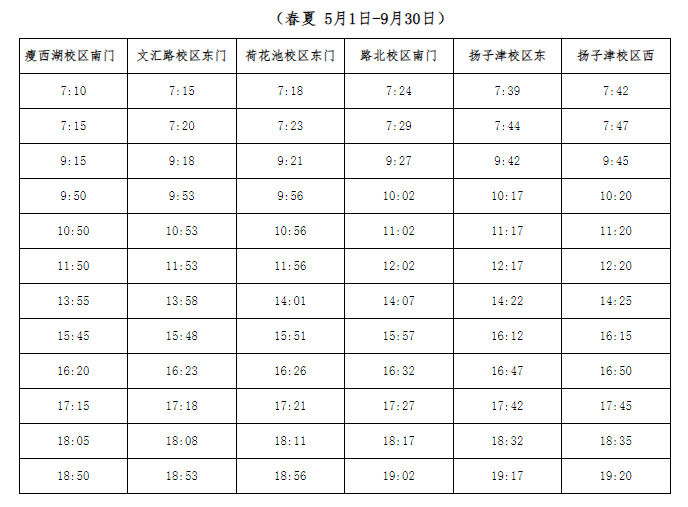 （春夏 5月1日-9月30日）

| 瘦西湖校区南门 | 文汇路校区东门 | 荷花池校区东门 | 路北校区南门 | 扬子津校区东 | 扬子津校区西 |
|---|---|---|---|---|---|
| 7:10 | 7:15 | 7:18 | 7:24 | 7:39 | 7:42 |
| 7:15 | 7:20 | 7:23 | 7:29 | 7:44 | 7:47 |
| 9:15 | 9:18 | 9:21 | 9:27 | 9:42 | 9:45 |
| 9:50 | 9:53 | 9:56 | 10:02 | 10:17 | 10:20 |
| 10:50 | 10:53 | 10:56 | 11:02 | 11:17 | 11:20 |
| 11:50 | 11:53 | 11:56 | 12:02 | 12:17 | 12:20 |
| 13:55 | 13:58 | 14:01 | 14:07 | 14:22 | 14:25 |
| 15:45 | 15:48 | 15:51 | 15:57 | 16:12 | 16:15 |
| 16:20 | 16:23 | 16:26 | 16:32 | 16:47 | 16:50 |
| 17:15 | 17:18 | 17:21 | 17:27 | 17:42 | 17:45 |
| 18:05 | 18:08 | 18:11 | 18:17 | 18:32 | 18:35 |
| 18:50 | 18:53 | 18:56 | 19:02 | 19:17 | 19:20 |